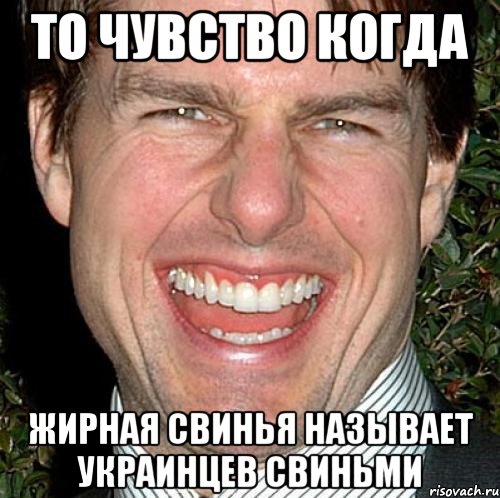 ТО ЧУВСТВО КОГДА

ЖИРНАЯ СВИНЬЯ НАЗЫВАЕТ УКРАИНЦЕВ СВИНЬМИ

risovach.ru